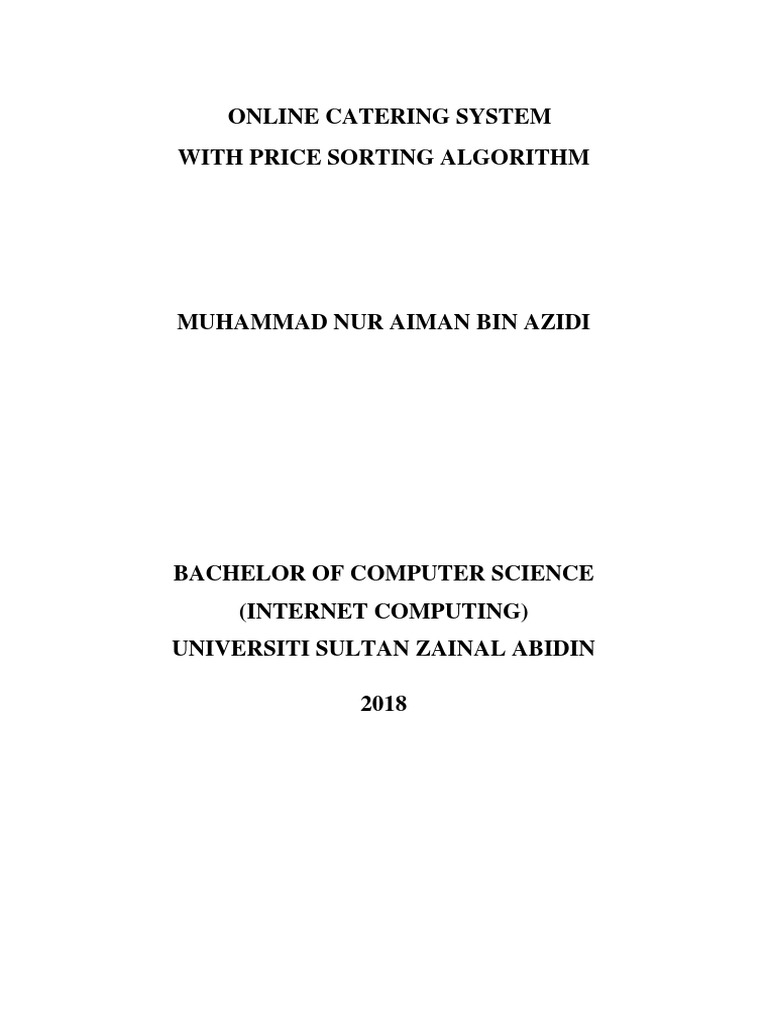 ONLINE CATERING SYSTEM
WITH PRICE SORTING ALGORITHM

MUHAMMAD NUR AIMAN BIN AZIDI

BACHELOR OF COMPUTER SCIENCE
(INTERNET COMPUTING)
UNIVERSITI SULTAN ZAINAL ABIDIN

2018